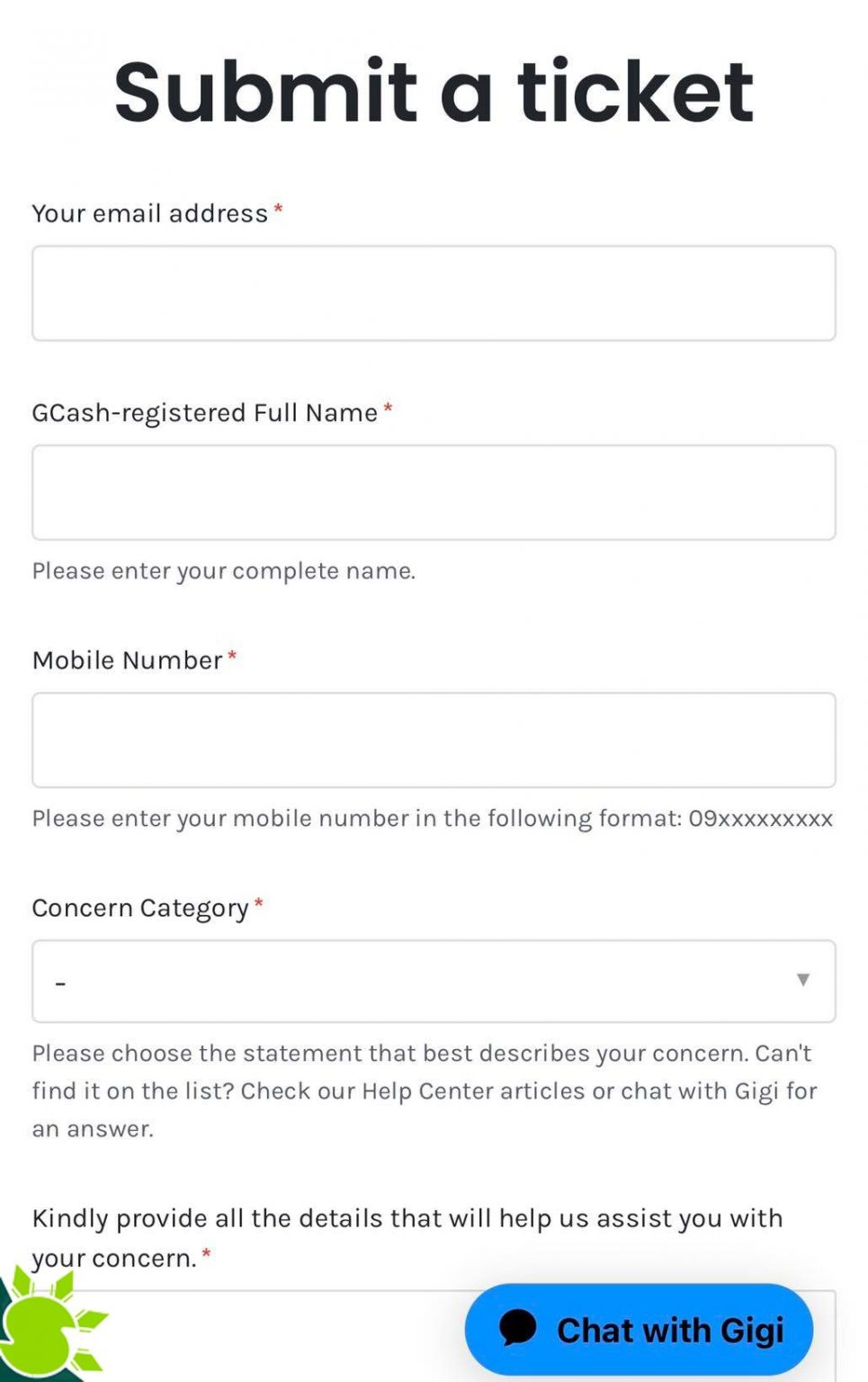 Submit a ticket

Your email address *

GCash-registered Full Name *

Please enter your complete name.

Mobile Number *

Please enter your mobile number in the following format: 09xxxxxxxxx

Concern Category *

-

Please choose the statement that best describes your concern. Can't find it on the list? Check our Help Center articles or chat with Gigi for an answer.

Kindly provide all the details that will help us assist you with your concern. *

Chat with Gigi